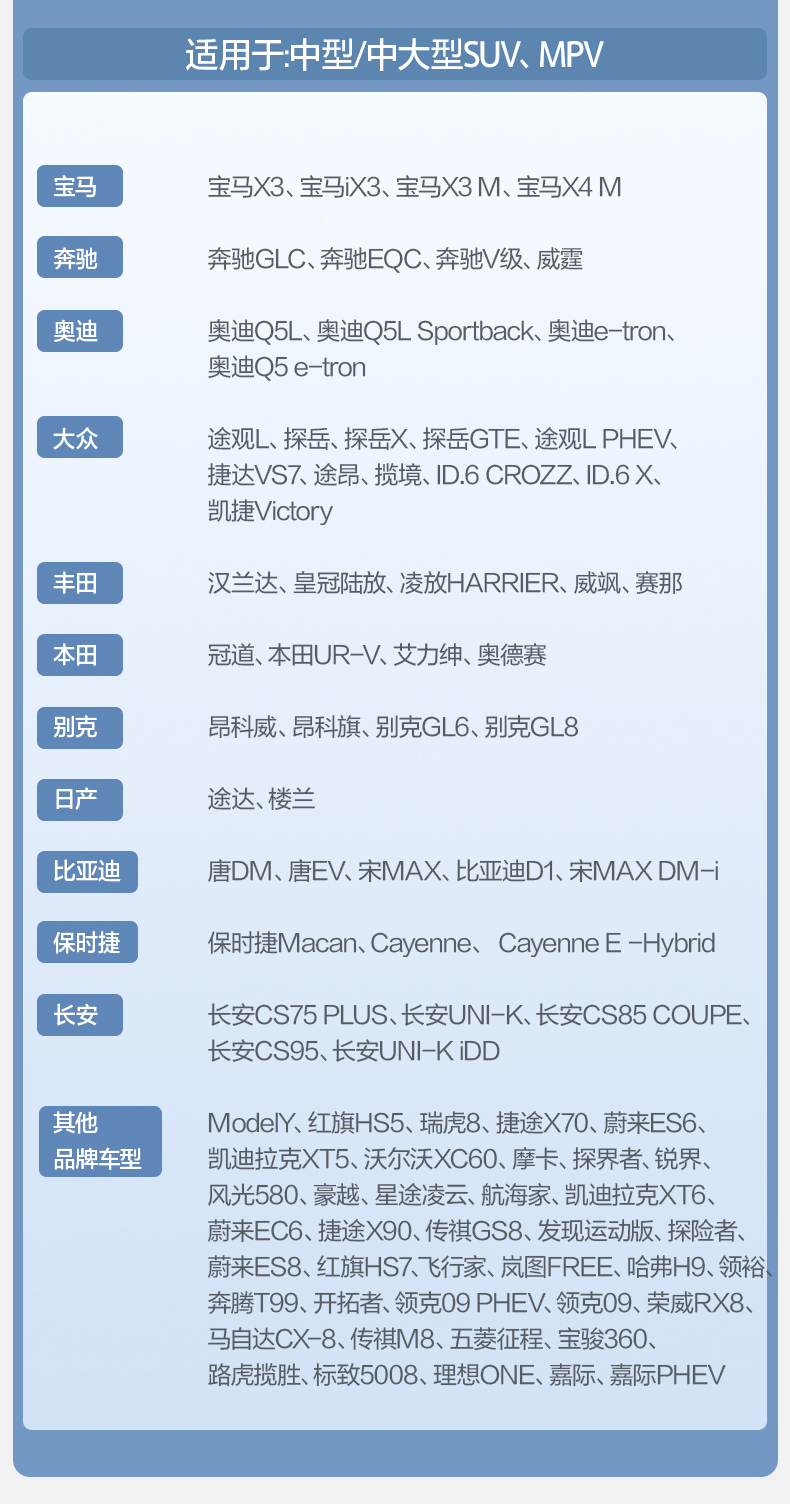 适用于:中型/中大型SUV、MPV

宝马
宝马X3、宝马iX3、宝马X3 M、宝马X4 M

奔驰
奔驰GLC、奔驰EQC、奔驰V级、威霆

奥迪
奥迪Q5L、奥迪Q5L Sportback、奥迪e-tron、奥迪Q5 e-tron

大众
途观L、探岳、探岳X、探岳GTE、途观L PHEV、捷达VS7、途昂、揽境、ID.6 CROZZ、ID.6 X、凯捷Victory

丰田
汉兰达、皇冠陆放、凌放HARRIER、威飒、赛那

本田
冠道、本田UR-V、艾力绅、奥德赛

别克
昂科威、昂科旗、别克GL6、别克GL8

日产
途达、楼兰

比亚迪
唐DM、唐EV、宋MAX、比亚迪D1、宋MAX DM-i

保时捷
保时捷Macan、Cayenne、 Cayenne E -Hybrid

长安
长安CS75 PLUS、长安UNI-K、长安CS85 COUPE、长安CS95、长安UNI-K iDD

其他
品牌车型
ModelY、红旗HS5、瑞虎8、捷途X70、蔚来ES6、凯迪拉克XT5、沃尔沃XC60、摩卡、探界者、锐界、风光580、豪越、星途凌云、航海家、凯迪拉克XT6、蔚来EC6、捷途X90、传祺GS8、发现运动版、探险者、蔚来ES8、红旗HS7、飞行家、岚图FREE、哈弗H9、领裕、奔腾T99、开拓者、领克09 PHEV、领克09、荣威RX8、马自达CX-8、传祺M8、五菱征程、宝骏360、路虎揽胜、标致5008、理想ONE、嘉际、嘉际PHEV